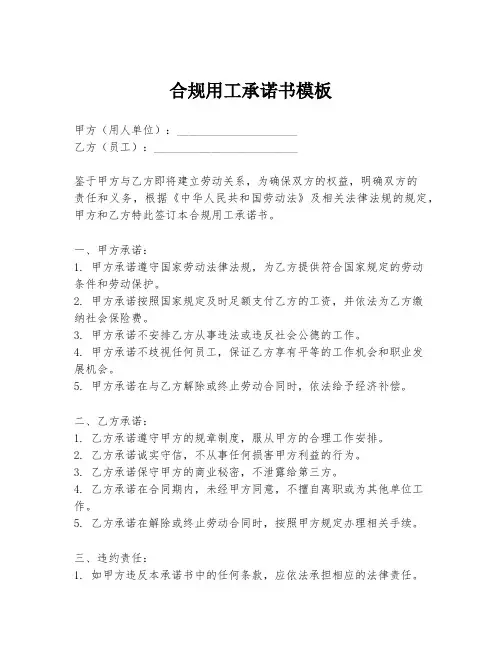 合规用工承诺书模板

甲方（用人单位）：____________________
乙方（员工）：________________________

鉴于甲方与乙方即将建立劳动关系，为确保双方的权益，明确双方的责任和义务，根据《中华人民共和国劳动法》及相关法律法规的规定，甲方和乙方特此签订本合规用工承诺书。

一、甲方承诺：
1. 甲方承诺遵守国家劳动法律法规，为乙方提供符合国家规定的劳动条件和劳动保护。
2. 甲方承诺按照国家规定及时足额支付乙方的工资，并依法为乙方缴纳社会保险费。
3. 甲方承诺不安排乙方从事违法或违反社会公德的工作。
4. 甲方承诺不歧视任何员工，保证乙方享有平等的工作机会和职业发展机会。
5. 甲方承诺在与乙方解除或终止劳动合同时，依法给予经济补偿。

二、乙方承诺：
1. 乙方承诺遵守甲方的规章制度，服从甲方的合理工作安排。
2. 乙方承诺诚实守信，不从事任何损害甲方利益的行为。
3. 乙方承诺保守甲方的商业秘密，不泄露给第三方。
4. 乙方承诺在合同期内，未经甲方同意，不擅自离职或为其他单位工作。
5. 乙方承诺在解除或终止劳动合同时，按照甲方规定办理相关手续。

三、违约责任：
1. 如甲方违反本承诺书中的任何条款，应依法承担相应的法律责任。